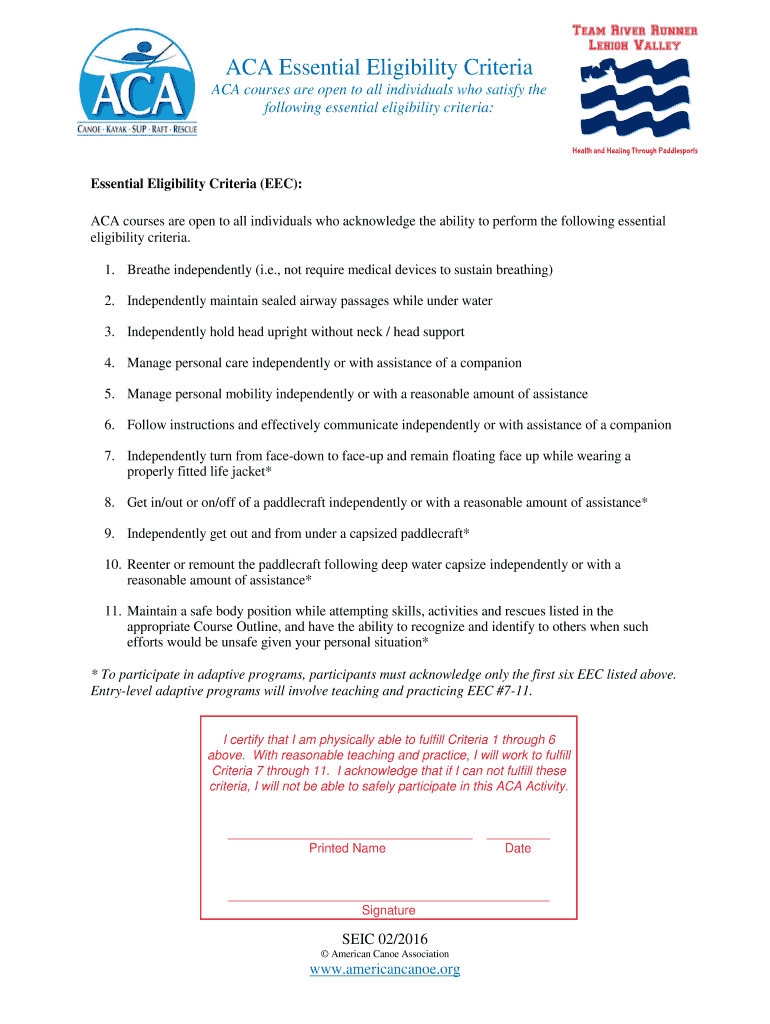 ACA
CANOE · KAYAK · SUP · RAFT · RESCUE

ACA Essential Eligibility Criteria

ACA courses are open to all individuals who satisfy the following essential eligibility criteria:

TEAM RIVER RUNNER
LEHIGH VALLEY

Health and Healing Through Paddlesports

Essential Eligibility Criteria (EEC):

ACA courses are open to all individuals who acknowledge the ability to perform the following essential eligibility criteria.

1. Breathe independently (i.e., not require medical devices to sustain breathing)

2. Independently maintain sealed airway passages while under water

3. Independently hold head upright without neck / head support

4. Manage personal care independently or with assistance of a companion

5. Manage personal mobility independently or with a reasonable amount of assistance

6. Follow instructions and effectively communicate independently or with assistance of a companion

7. Independently turn from face-down to face-up and remain floating face up while wearing a properly fitted life jacket*

8. Get in/out or on/off of a paddlecraft independently or with a reasonable amount of assistance*

9. Independently get out and from under a capsized paddlecraft*

10. Reenter or remount the paddlecraft following deep water capsize independently or with a reasonable amount of assistance*

11. Maintain a safe body position while attempting skills, activities and rescues listed in the appropriate Course Outline, and have the ability to recognize and identify to others when such efforts would be unsafe given your personal situation*

* To participate in adaptive programs, participants must acknowledge only the first six EEC listed above. Entry-level adaptive programs will involve teaching and practicing EEC #7-11.

I certify that I am physically able to fulfill Criteria 1 through 6 above. With reasonable teaching and practice, I will work to fulfill Criteria 7 through 11. I acknowledge that if I can not fulfill these criteria, I will not be able to safely participate in this ACA Activity.

Printed Name

Date

Signature

SEIC 02/2016
© American Canoe Association
www.americancanoe.org